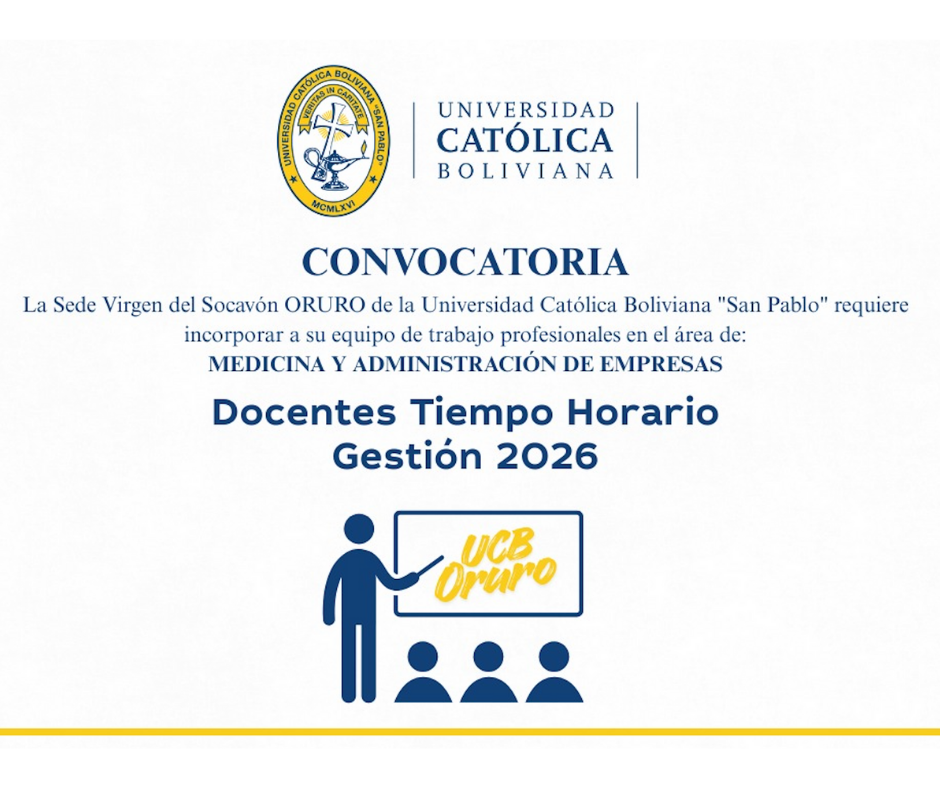 UNIVERSIDAD CATÓLICA BOLIVIANA "SAN PABLO"
VERITAS IN CARITATE
MCMLXVI

UNIVERSIDAD
CATÓLICA
BOLIVIANA

CONVOCATORIA

La Sede Virgen del Socavón ORURO de la Universidad Católica Boliviana "San Pablo" requiere incorporar a su equipo de trabajo profesionales en el área de:

MEDICINA Y ADMINISTRACIÓN DE EMPRESAS

Docentes Tiempo Horario
Gestión 2026

UCB
Oruro